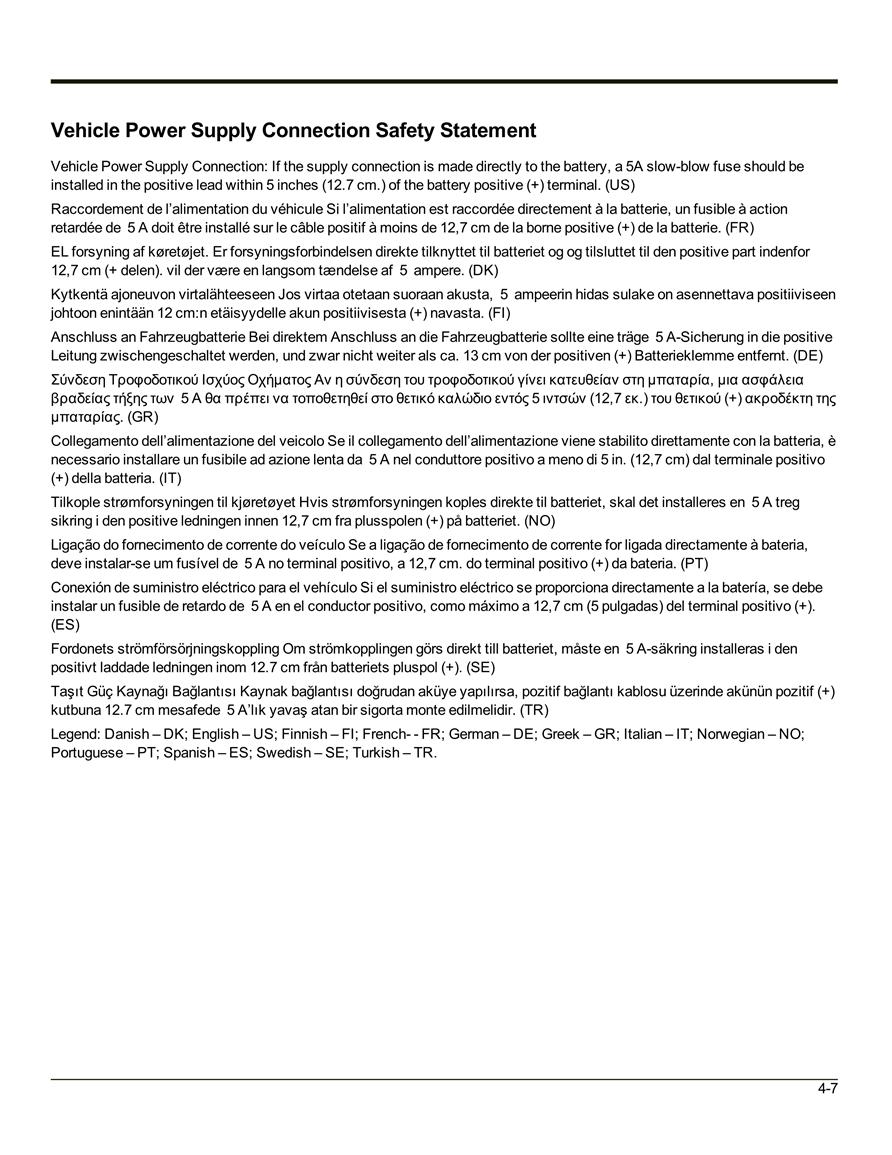 Vehicle Power Supply Connection Safety Statement

Vehicle Power Supply Connection: If the supply connection is made directly to the battery, a 5A slow-blow fuse should be installed in the positive lead within 5 inches (12.7 cm.) of the battery positive (+) terminal. (US)

Raccordement de l'alimentation du véhicule Si l'alimentation est raccordée directement à la batterie, un fusible à action retardée de 5 A doit être installé sur le câble positif à moins de 12,7 cm de la borne positive (+) de la batterie. (FR)

EL forsyning af køretøjet. Er forsyningsforbindelsen direkte tilknyttet til batteriet og og tilsluttet til den positive part indenfor 12,7 cm (+ delen). vil der være en langsom tændelse af 5 ampere. (DK)

Kytkentä ajoneuvon virtalähteeseen Jos virtaa otetaan suoraan akusta, 5 ampeerin hidas sulake on asennettava positiiviseen johtoon enintään 12 cm:n etäisyydelle akun positiivisesta (+) navasta. (FI)

Anschluss an Fahrzeugbatterie Bei direktem Anschluss an die Fahrzeugbatterie sollte eine träge 5 A-Sicherung in die positive Leitung zwischengeschaltet werden, und zwar nicht weiter als ca. 13 cm von der positiven (+) Batterieklemme entfernt. (DE)

Σύνδεση Τροφοδοτικού Ισχύος Οχήματος Αν η σύνδεση του τροφοδοτικού γίνει κατευθείαν στη μπαταρία, μια ασφάλεια βραδείας τήξης των 5 A θα πρέπει να τοποθετηθεί στο θετικό καλώδιο εντός 5 ιντσών (12,7 εκ.) του θετικού (+) ακροδέκτη της μπαταρίας. (GR)

Collegamento dell'alimentazione del veicolo Se il collegamento dell'alimentazione viene stabilito direttamente con la batteria, è necessario installare un fusibile ad azione lenta da 5 A nel conduttore positivo a meno di 5 in. (12,7 cm) dal terminale positivo (+) della batteria. (IT)

Tilkople strømforsyningen til kjøretøyet Hvis strømforsyningen koples direkte til batteriet, skal det installeres en 5 A treg sikring i den positive ledningen innen 12,7 cm fra plusspolen (+) på batteriet. (NO)

Ligação do fornecimento de corrente do veículo Se a ligação de fornecimento de corrente for ligada directamente à bateria, deve instalar-se um fusível de 5 A no terminal positivo, a 12,7 cm. do terminal positivo (+) da bateria. (PT)

Conexión de suministro eléctrico para el vehículo Si el suministro eléctrico se proporciona directamente a la batería, se debe instalar un fusible de retardo de 5 A en el conductor positivo, como máximo a 12,7 cm (5 pulgadas) del terminal positivo (+). (ES)

Fordonets strömförsörjningskoppling Om strömkopplingen görs direkt till batteriet, måste en 5 A-säkring installeras i den positivt laddade ledningen inom 12.7 cm från batteriets pluspol (+). (SE)

Taşıt Güç Kaynağı Bağlantısı Kaynak bağlantısı doğrudan aküye yapılırsa, pozitif bağlantı kablosu üzerinde akünün pozitif (+) kutbuna 12.7 cm mesafede 5 A'lık yavaş atan bir sigorta monte edilmelidir. (TR)

Legend: Danish – DK; English – US; Finnish – FI; French- - FR; German – DE; Greek – GR; Italian – IT; Norwegian – NO; Portuguese – PT; Spanish – ES; Swedish – SE; Turkish – TR.

4-7